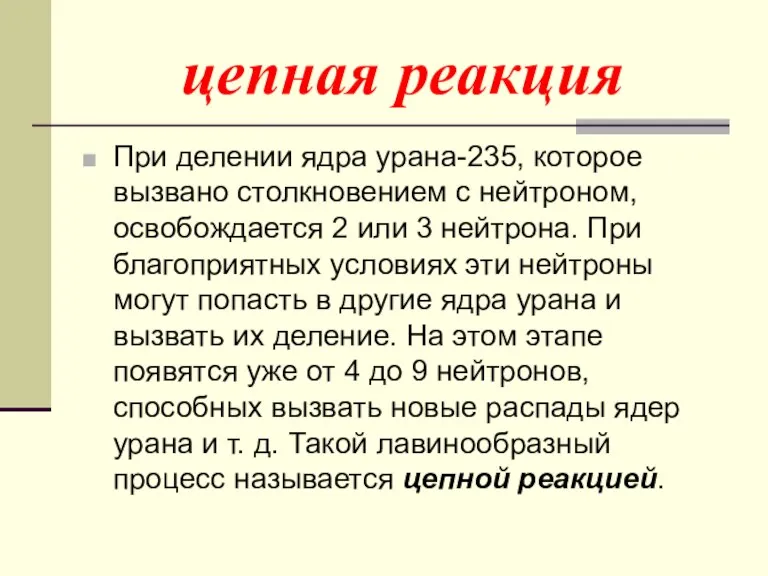 цепная реакция

При делении ядра урана-235, которое вызвано столкновением с нейтроном, освобождается 2 или 3 нейтрона. При благоприятных условиях эти нейтроны могут попасть в другие ядра урана и вызвать их деление. На этом этапе появятся уже от 4 до 9 нейтронов, способных вызвать новые распады ядер урана и т. д. Такой лавинообразный процесс называется цепной реакцией.